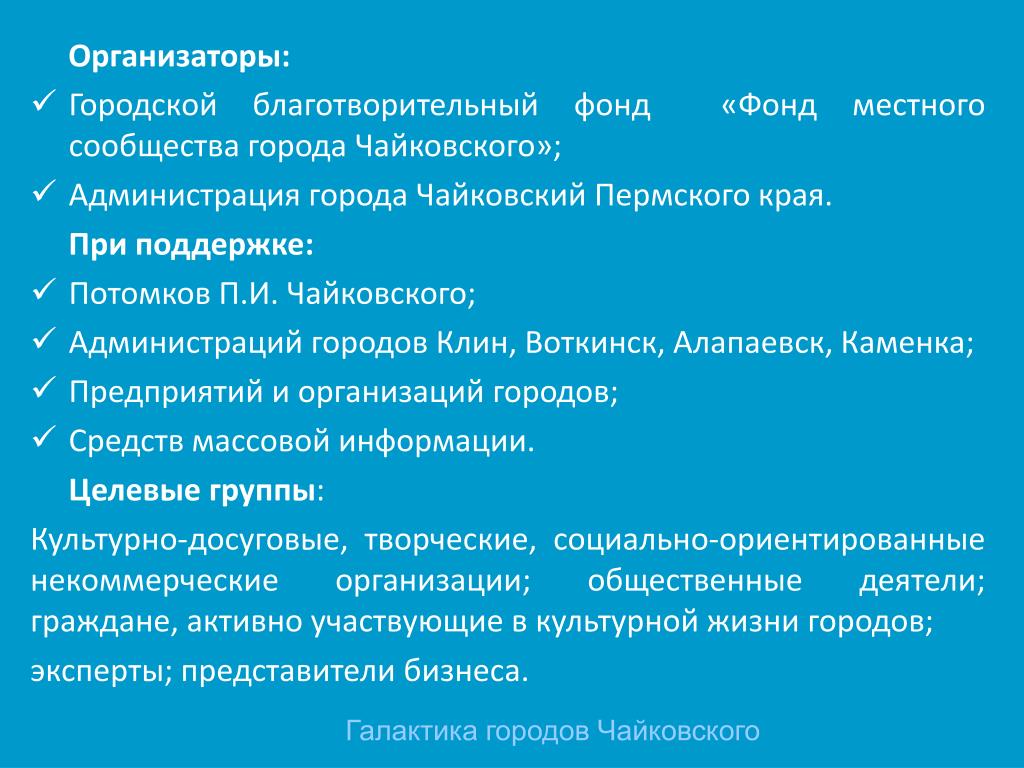 Организаторы:

✓ Городской благотворительный фонд «Фонд местного сообщества города Чайковского»;

✓ Администрация города Чайковский Пермского края.

При поддержке:

✓ Потомков П.И. Чайковского;

✓ Администраций городов Клин, Воткинск, Алапаевск, Каменка;

✓ Предприятий и организаций городов;

✓ Средств массовой информации.

Целевые группы:

Культурно-досуговые, творческие, социально-ориентированные некоммерческие организации; общественные деятели; граждане, активно участвующие в культурной жизни городов;

эксперты; представители бизнеса.

Галактика городов Чайковского